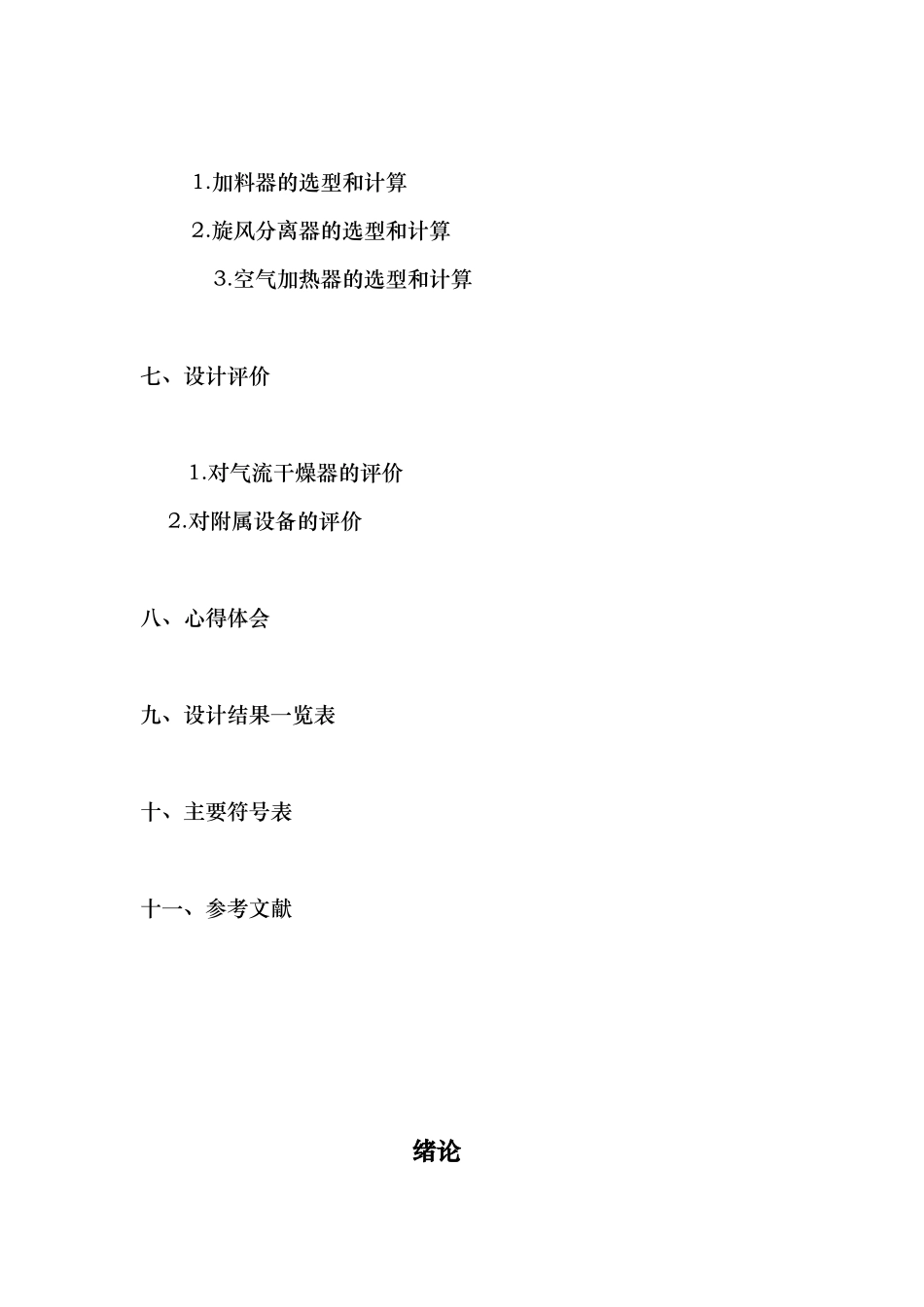 1.加料器的选型和计算

2.旋风分离器的选型和计算

3.空气加热器的选型和计算

七、设计评价

1.对气流干燥器的评价

2.对附属设备的评价

八、心得体会

九、设计结果一览表

十、主要符号表

十一、参考文献

绪论